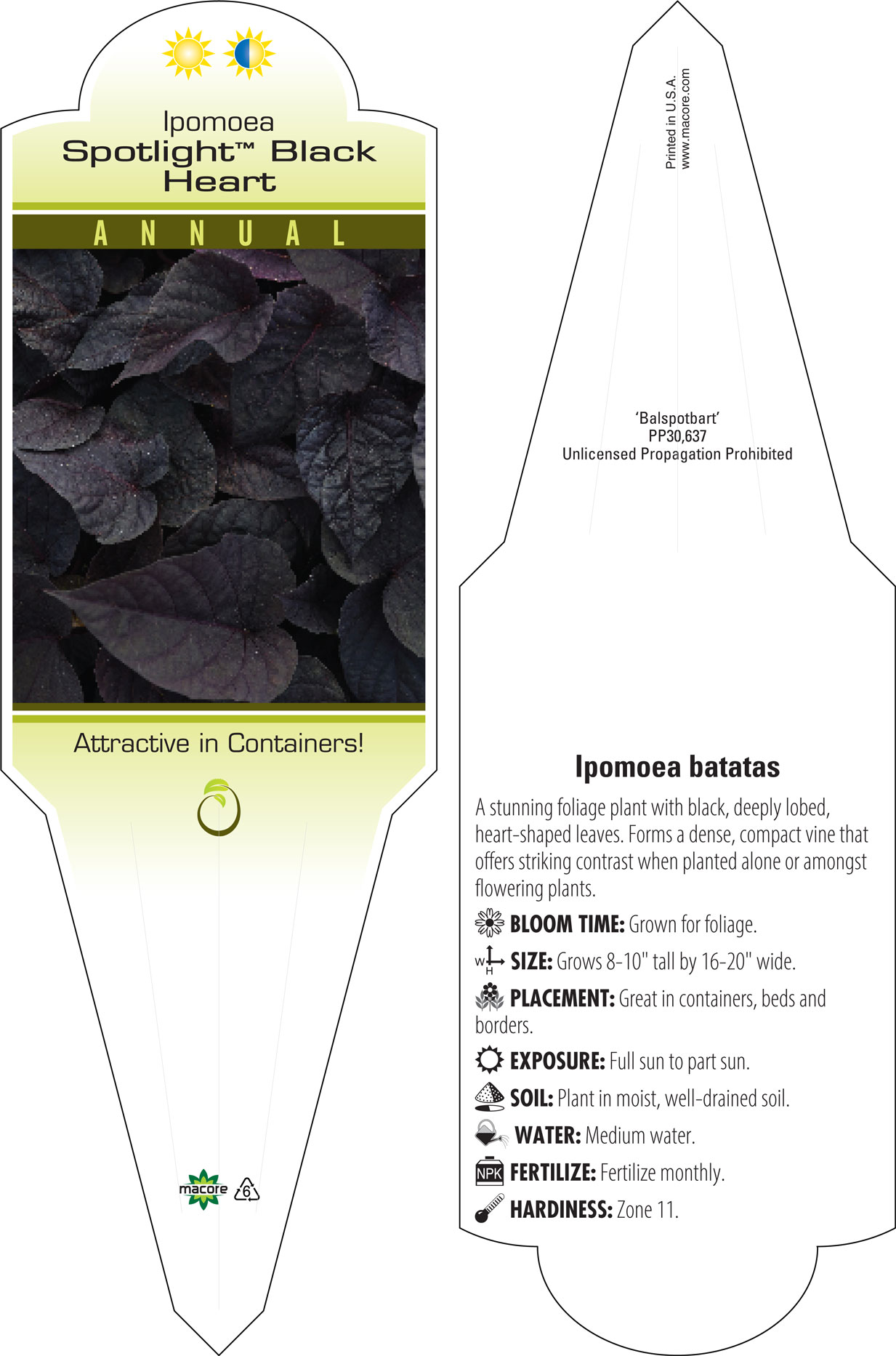 Ipomoea
Spotlight™ Black Heart

ANNUAL

Attractive in Containers!

macore

6

Printed in U.S.A.
www.macore.com

'Balspotbart'
PP30,637
Unlicensed Propagation Prohibited

Ipomoea batatas

A stunning foliage plant with black, deeply lobed, heart-shaped leaves. Forms a dense, compact vine that offers striking contrast when planted alone or amongst flowering plants.

BLOOM TIME: Grown for foliage.

W H SIZE: Grows 8-10" tall by 16-20" wide.

PLACEMENT: Great in containers, beds and borders.

EXPOSURE: Full sun to part sun.

SOIL: Plant in moist, well-drained soil.

WATER: Medium water.

NPK FERTILIZE: Fertilize monthly.

HARDINESS: Zone 11.